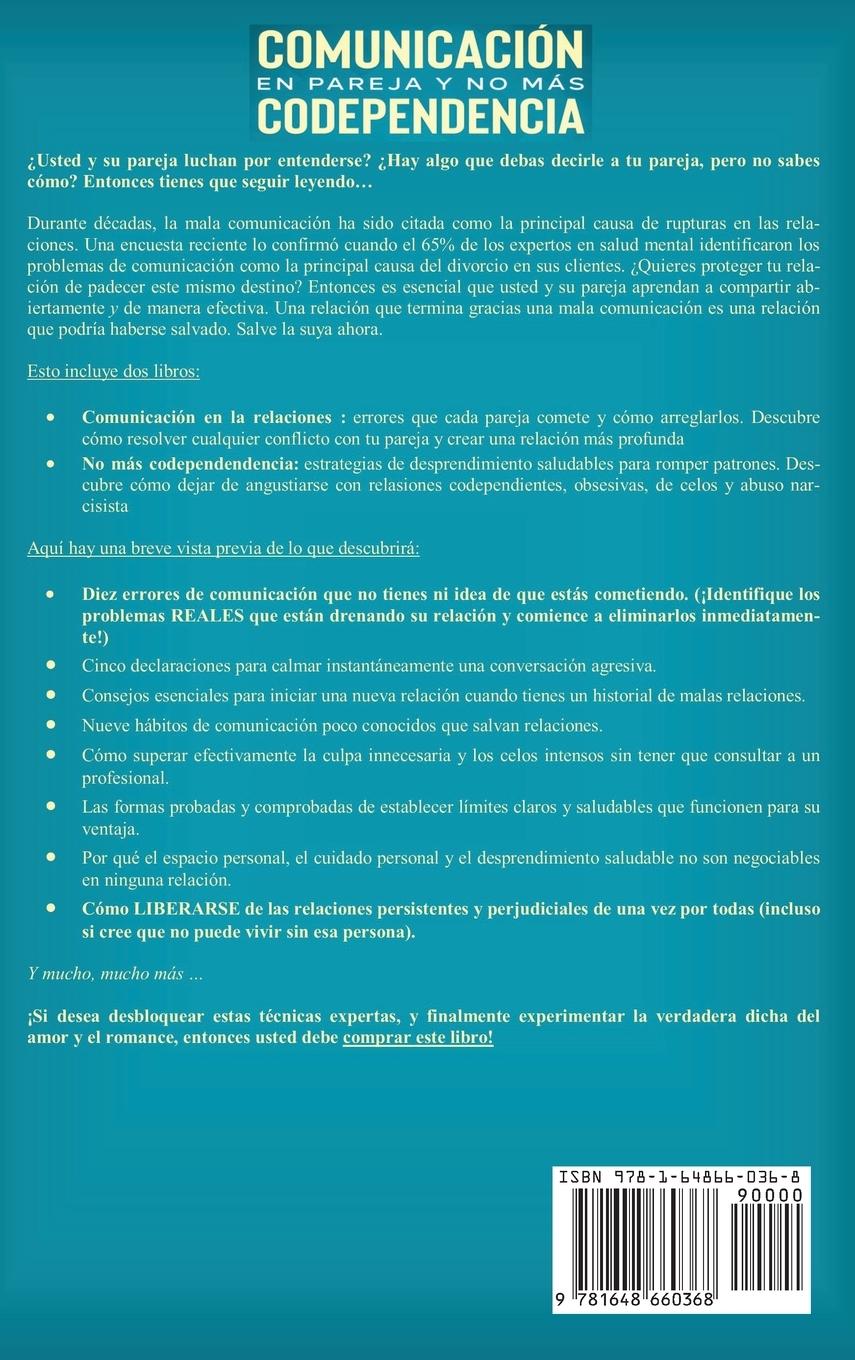 COMUNICACIÓN
EN PAREJA Y NO MÁS
CODEPENDENCIA

¿Usted y su pareja luchan por entenderse? ¿Hay algo que debas decirle a tu pareja, pero no sabes cómo? Entonces tienes que seguir leyendo…

Durante décadas, la mala comunicación ha sido citada como la principal causa de rupturas en las relaciones. Una encuesta reciente lo confirmó cuando el 65% de los expertos en salud mental identificaron los problemas de comunicación como la principal causa del divorcio en sus clientes. ¿Quieres proteger tu relación de padecer este mismo destino? Entonces es esencial que usted y su pareja aprendan a compartir abiertamente y de manera efectiva. Una relación que termina gracias una mala comunicación es una relación que podría haberse salvado. Salve la suya ahora.

Esto incluye dos libros:

• Comunicación en la relaciones : errores que cada pareja comete y cómo arreglarlos. Descubre cómo resolver cualquier conflicto con tu pareja y crear una relación más profunda
• No más codependendencia: estrategias de desprendimiento saludables para romper patrones. Descubre cómo dejar de angustiarse con relasiones codependientes, obsesivas, de celos y abuso narcisista

Aquí hay una breve vista previa de lo que descubrirá:

• Diez errores de comunicación que no tienes ni idea de que estás cometiendo. (¡Identifique los problemas REALES que están drenando su relación y comience a eliminarlos inmediatamente!)
• Cinco declaraciones para calmar instantáneamente una conversación agresiva.
• Consejos esenciales para iniciar una nueva relación cuando tienes un historial de malas relaciones.
• Nueve hábitos de comunicación poco conocidos que salvan relaciones.
• Cómo superar efectivamente la culpa innecesaria y los celos intensos sin tener que consultar a un profesional.
• Las formas probadas y comprobadas de establecer límites claros y saludables que funcionen para su ventaja.
• Por qué el espacio personal, el cuidado personal y el desprendimiento saludable no son negociables en ninguna relación.
• Cómo LIBERARSE de las relaciones persistentes y perjudiciales de una vez por todas (incluso si cree que no puede vivir sin esa persona).

Y mucho, mucho más …

¡Si desea desbloquear estas técnicas expertas, y finalmente experimentar la verdadera dicha del amor y el romance, entonces usted debe comprar este libro!

ISBN 978-1-64866-036-8
90000
9 781648 660368